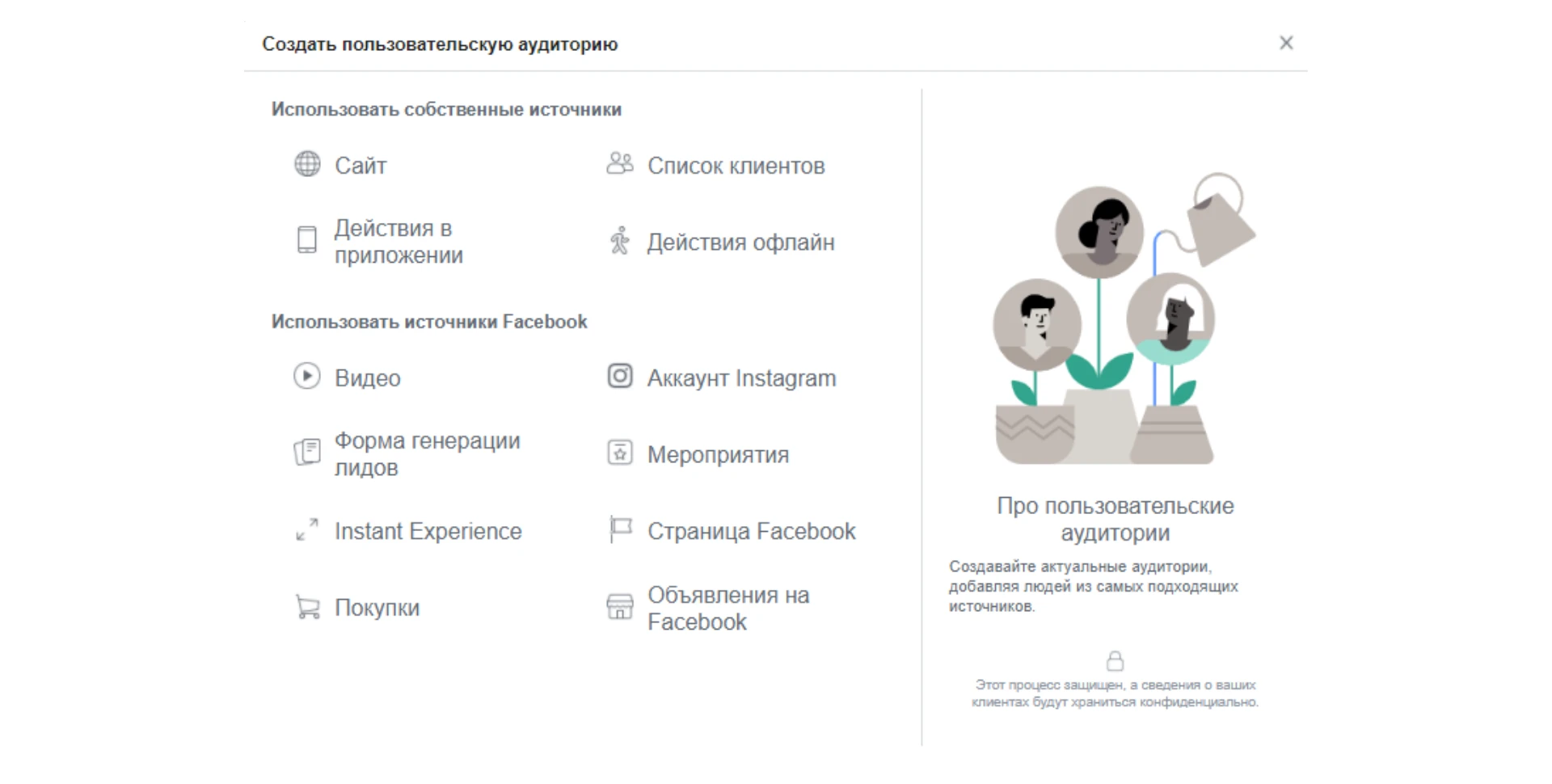 Создать пользовательскую аудиторию

×

Использовать собственные источники

Сайт

Список клиентов

Действия в приложении

Действия офлайн

Использовать источники Facebook

Видео

Аккаунт Instagram

Форма генерации лидов

Мероприятия

Instant Experience

Страница Facebook

Покупки

Объявления на Facebook

Про пользовательские аудитории

Создавайте актуальные аудитории, добавляя людей из самых подходящих источников.

Этот процесс защищен, а сведения о ваших клиентах будут храниться конфиденциально.